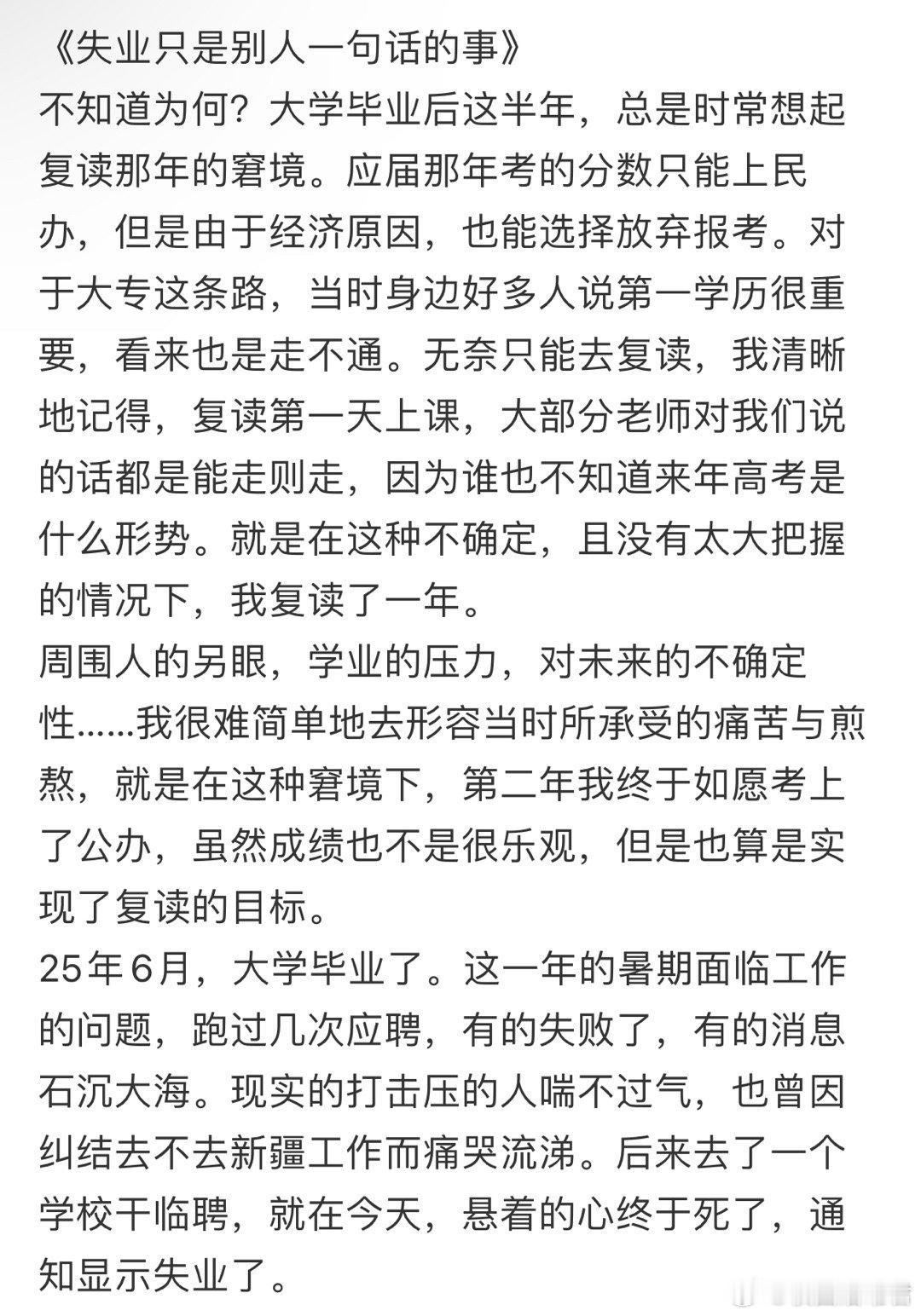 《失业只是别人一句话的事》
不知道为何？大学毕业后这半年，总是时常想起复读那年的窘境。应届那年考的分数只能上民办，但是由于经济原因，也能选择放弃报考。对于大专这条路，当时身边好多人说第一学历很重要，看来也是走不通。无奈只能去复读，我清晰地记得，复读第一天上课，大部分老师对我们说的话都是能走则走，因为谁也不知道来年高考是什么形势。就是在这种不确定，且没有太大把握的情况下，我复读了一年。
周围人的另眼，学业的压力，对未来的不确定性......我很难简单地去形容当时所承受的痛苦与煎熬，就是在这种窘境下，第二年我终于如愿考上了公办，虽然成绩也不是很乐观，但是也算是实现了复读的目标。
25年6月，大学毕业了。这一年的暑期面临工作的问题，跑过几次应聘，有的失败了，有的消息石沉大海。现实的打击压的人喘不过气，也曾因纠结去不去新疆工作而痛哭流涕。后来去了一个学校干临聘，就在今天，悬着的心终于死了，通知显示失业了。